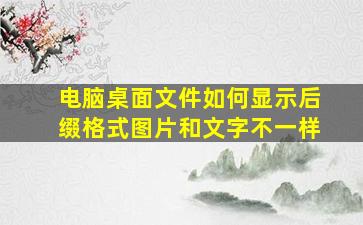 电脑桌面文件如何显示后缀格式图片和文字不一样